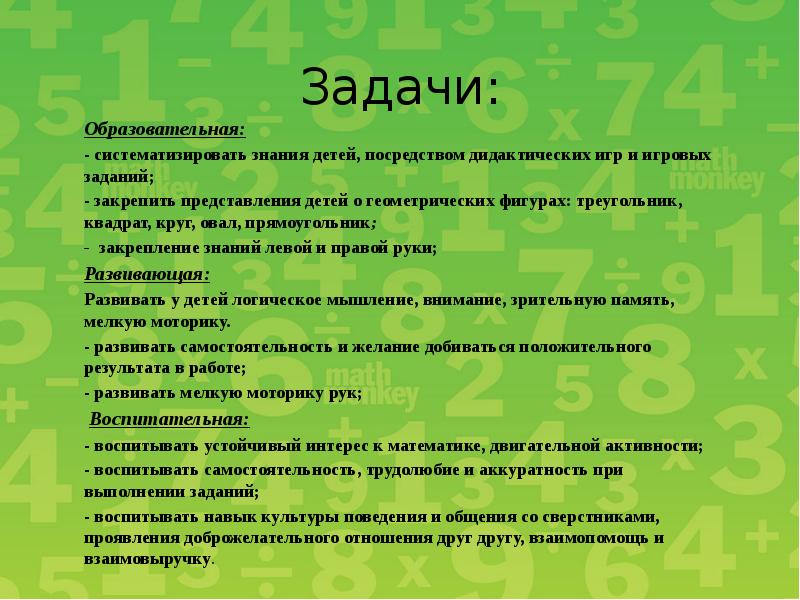 Задачи:

Образовательная:

- систематизировать знания детей, посредством дидактических игр и игровых заданий;

- закрепить представления детей о геометрических фигурах: треугольник, квадрат, круг, овал, прямоугольник;

- закрепление знаний левой и правой руки;

Развивающая:

Развивать у детей логическое мышление, внимание, зрительную память, мелкую моторику.

- развивать самостоятельность и желание добиваться положительного результата в работе;

- развивать мелкую моторику рук;

Воспитательная:

- воспитывать устойчивый интерес к математике, двигательной активности;

- воспитывать самостоятельность, трудолюбие и аккуратность при выполнении заданий;

- воспитывать навык культуры поведения и общения со сверстниками, проявления доброжелательного отношения друг другу, взаимопомощь и взаимовыручку.

math monkey

math monkey